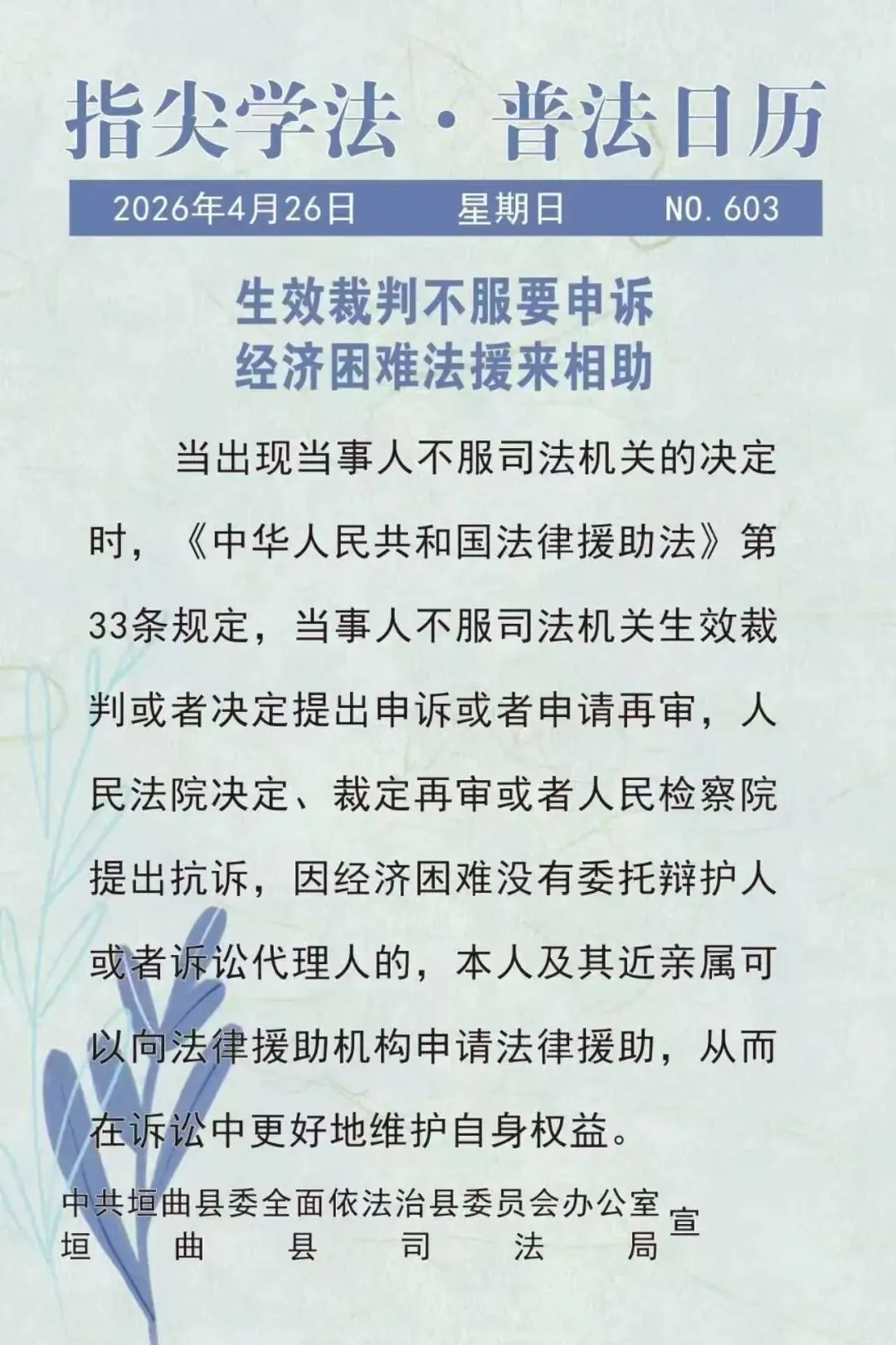 指尖学法·普法日历

2026年4月26日 星期日 NO.603

生效裁判不服要申诉
经济困难法援来相助

当出现当事人不服司法机关的决定时，《中华人民共和国法律援助法》第33条规定，当事人不服司法机关生效裁判或者决定提出申诉或者申请再审，人民法院决定、裁定再审或者人民检察院提出抗诉，因经济困难没有委托辩护人或者诉讼代理人的，本人及其近亲属可以向法律援助机构申请法律援助，从而在诉讼中更好地维护自身权益。

中共垣曲县委全面依法治县委员会办公室
垣曲县司法局
宣